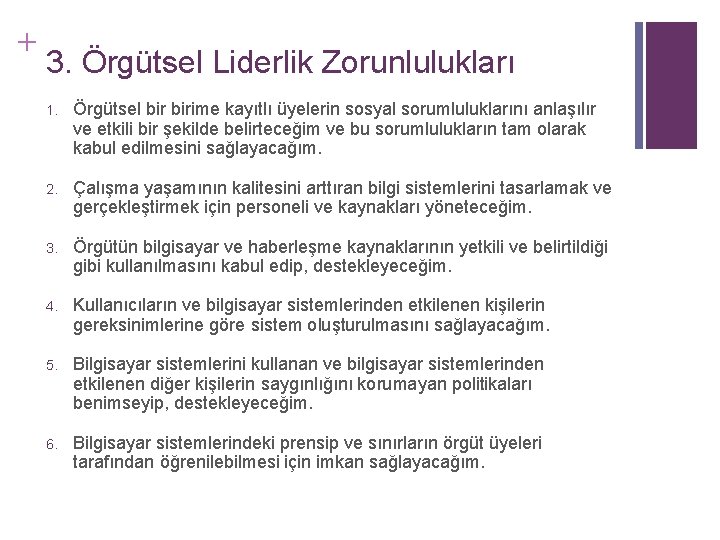 +
3. Örgütsel Liderlik Zorunlulukları

1. Örgütsel bir birime kayıtlı üyelerin sosyal sorumluluklarını anlaşılır ve etkili bir şekilde belirteceğim ve bu sorumlulukların tam olarak kabul edilmesini sağlayacağım.

2. Çalışma yaşamının kalitesini arttıran bilgi sistemlerini tasarlamak ve gerçekleştirmek için personeli ve kaynakları yöneteceğim.

3. Örgütün bilgisayar ve haberleşme kaynaklarının yetkili ve belirtildiği gibi kullanılmasını kabul edip, destekleyeceğim.

4. Kullanıcıların ve bilgisayar sistemlerinden etkilenen kişilerin gereksinimlerine göre sistem oluşturulmasını sağlayacağım.

5. Bilgisayar sistemlerini kullanan ve bilgisayar sistemlerinden etkilenen diğer kişilerin saygınlığını korumayan politikaları benimseyip, destekleyeceğim.

6. Bilgisayar sistemlerindeki prensip ve sınırların örgüt üyeleri tarafından öğrenilebilmesi için imkan sağlayacağım.